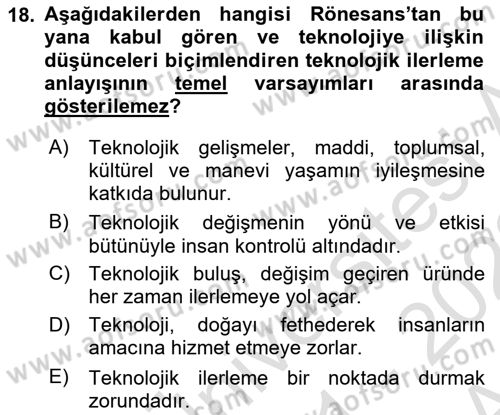 18. Aşağıdakilerden hangisi Rönesans'tan bu yana kabul gören ve teknolojiye ilişkin düşünceleri biçimlendiren teknolojik ilerleme anlayışının temel varsayımları arasında gösterilemez?

A) Teknolojik gelişmeler, maddi, toplumsal, kültürel ve manevi yaşamın iyileşmesine katkıda bulunur.

B) Teknolojik değişmenin yönü ve etkisi bütünüyle insan kontrolü altındadır.

C) Teknolojik buluş, değişim geçiren üründe her zaman ilerlemeye yol açar.

D) Teknoloji, doğayı fethederek insanların amacına hizmet etmeye zorlar.

E) Teknolojik ilerleme bir noktada durmak zorundadır.

www.aofsoru.com